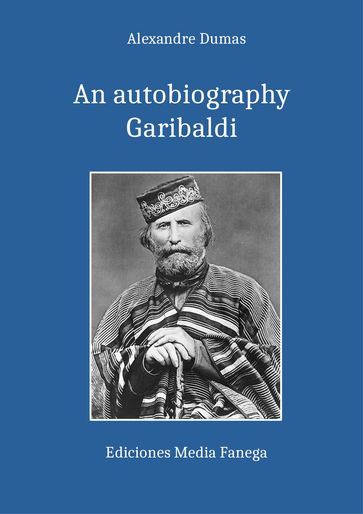 Alexandre Dumas

An autobiography
Garibaldi

Ediciones Media Fanega